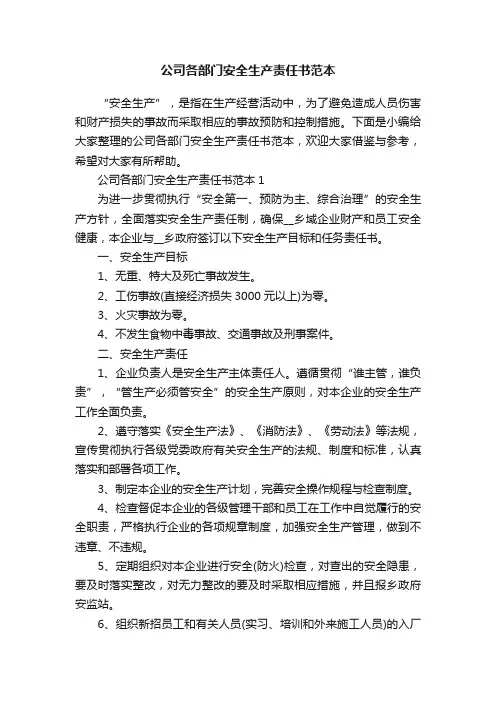 公司各部门安全生产责任书范本

“安全生产”，是指在生产经营活动中，为了避免造成人员伤害和财产损失的事故而采取相应的事故预防和控制措施。下面是小编给大家整理的公司各部门安全生产责任书范本，欢迎大家借鉴与参考，希望对大家有所帮助。

公司各部门安全生产责任书范本 1

为进一步贯彻执行“安全第一、预防为主、综合治理”的安全生产方针，全面落实安全生产责任制，确保__乡域企业财产和员工安全健康，本企业与__乡政府签订以下安全生产目标和任务责任书。

一、安全生产目标

1、无重、特大及死亡事故发生。

2、工伤事故(直接经济损失 3000 元以上)为零。

3、火灾事故为零。

4、不发生食物中毒事故、交通事故及刑事案件。

二、安全生产责任

1、企业负责人是安全生产主体责任人。遵循贯彻“谁主管，谁负责”，“管生产必须管安全”的安全生产原则，对本企业的安全生产工作全面负责。

2、遵守落实《安全生产法》、《消防法》、《劳动法》等法规，宣传贯彻执行各级党委政府有关安全生产的法规、制度和标准，认真落实和部署各项工作。

3、制定本企业的安全生产计划，完善安全操作规程与检查制度。

4、检查督促本企业的各级管理干部和员工在工作中自觉履行的安全职责，严格执行企业的各项规章制度，加强安全生产管理，做到不违章、不违规。

5、定期组织对本企业进行安全(防火)检查，对查出的安全隐患，要及时落实整改，对无力整改的要及时采取相应措施，并且报乡政府安监站。

6、组织新招员工和有关人员(实习、培训和外来施工人员)的入厂